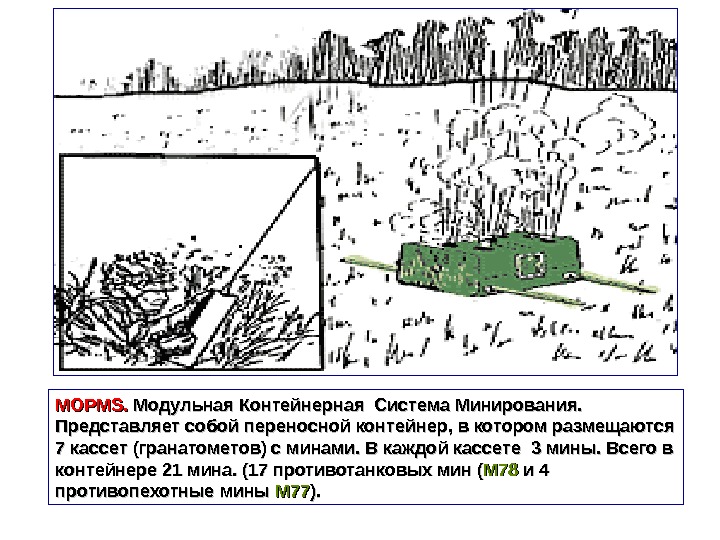 MOPMS. Модульная Контейнерная Система Минирования. Представляет собой переносной контейнер, в котором размещаются 7 кассет (гранатометов) с минами. В каждой кассете 3 мины. Всего в контейнере 21 мина. (17 противотанковых мин (M78 и 4 противопехотные мины M77).